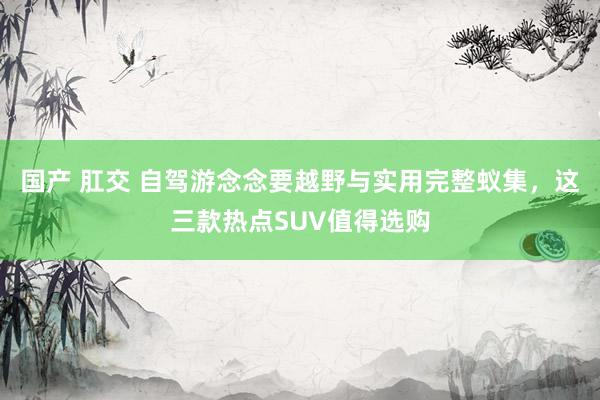 国产 肛交 自驾游念念要越野与实用完整蚁集，这三款热点SUV值得选购